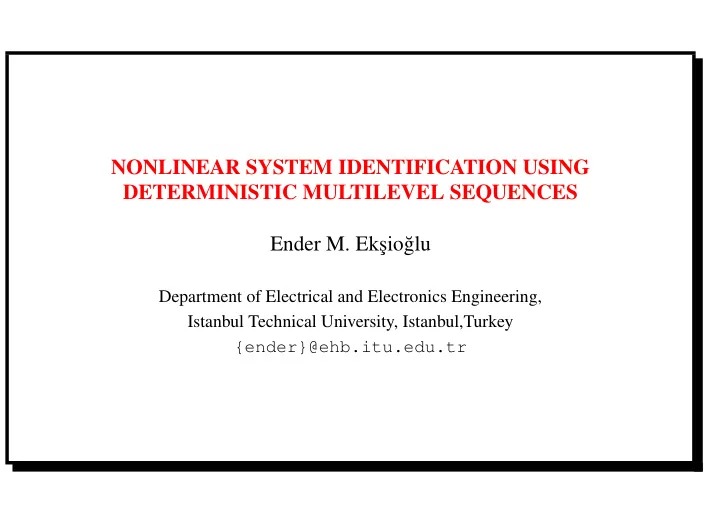 NONLINEAR SYSTEM IDENTIFICATION USING DETERMINISTIC MULTILEVEL SEQUENCES

Ender M. Ekşioğlu

Department of Electrical and Electronics Engineering,
Istanbul Technical University, Istanbul,Turkey
{ender}@ehb.itu.edu.tr